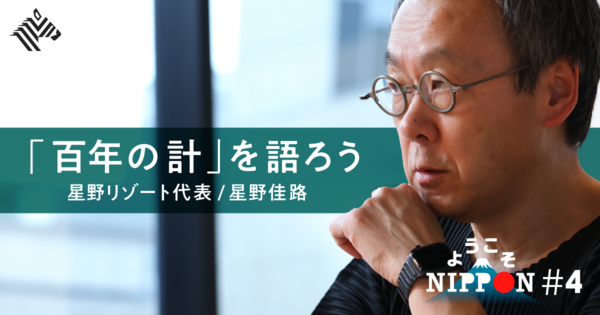 「百年の計」を語ろう
星野リゾート代表 / 星野佳路

ようこそ
NIPPON #4